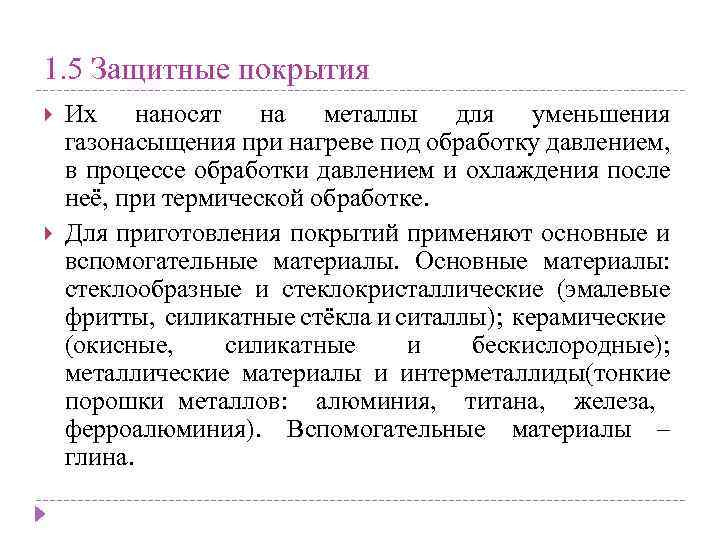 1.5 Защитные покрытия

Их наносят на металлы для уменьшения газонасыщения при нагреве под обработку давлением, в процессе обработки давлением и охлаждения после неё, при термической обработке.

Для приготовления покрытий применяют основные и вспомогательные материалы. Основные материалы: стеклообразные и стеклокристаллические (эмалевые фритты, силикатные стёкла и ситаллы); керамические (окисные, силикатные и бескислородные); металлические материалы и интерметаллиды(тонкие порошки металлов: алюминия, титана, железа, ферроалюминия). Вспомогательные материалы – глина.